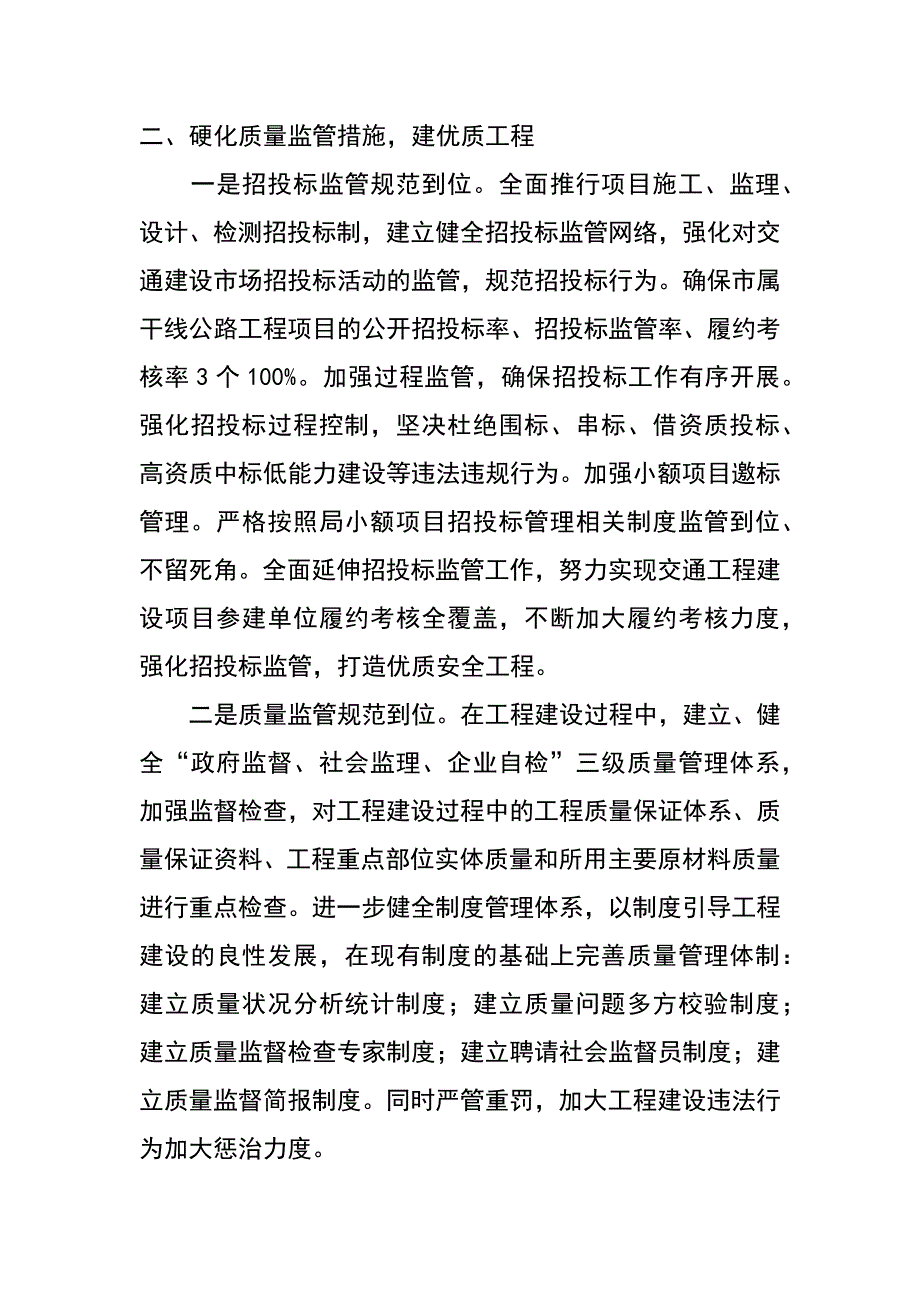 二、硬化质量监管措施，建优质工程

一是招投标监管规范到位。全面推行项目施工、监理、设计、检测招投标制，建立健全招投标监管网络，强化对交通建设市场招投标活动的监管，规范招投标行为。确保市属干线公路工程项目的公开招投标率、招投标监管率、履约考核率 3 个 100%。加强过程监管，确保招投标工作有序开展。强化招投标过程控制，坚决杜绝围标、串标、借资质投标、高资质中标低能力建设等违法违规行为。加强小额项目邀标管理。严格按照局小额项目招投标管理相关制度监管到位、不留死角。全面延伸招投标监管工作，努力实现交通工程建设项目参建单位履约考核全覆盖，不断加大履约考核力度，强化招投标监管，打造优质安全工程。

二是质量监管规范到位。在工程建设过程中，建立、健全“政府监督、社会监理、企业自检”三级质量管理体系，加强监督检查，对工程建设过程中的工程质量保证体系、质量保证资料、工程重点部位实体质量和所用主要原材料质量进行重点检查。进一步健全制度管理体系，以制度引导工程建设的良性发展，在现有制度的基础上完善质量管理体制：建立质量状况分析统计制度；建立质量问题多方校验制度；建立质量监督检查专家制度；建立聘请社会监督员制度；建立质量监督简报制度。同时严管重罚，加大工程建设违法行为加大惩治力度。